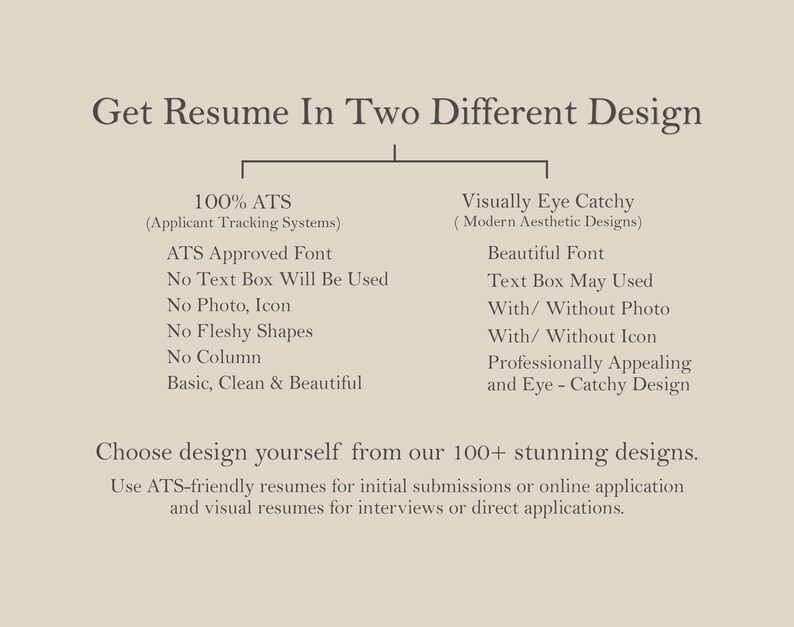 Get Resume In Two Different Design

100% ATS
(Applicant Tracking Systems)

ATS Approved Font
No Text Box Will Be Used
No Photo, Icon
No Fleshy Shapes
No Column
Basic, Clean & Beautiful

Visually Eye Catchy
( Modern Aesthetic Designs)

Beautiful Font
Text Box May Used
With/ Without Photo
With/ Without Icon
Professionally Appealing and Eye - Catchy Design

Choose design yourself from our 100+ stunning designs.

Use ATS-friendly resumes for initial submissions or online application and visual resumes for interviews or direct applications.